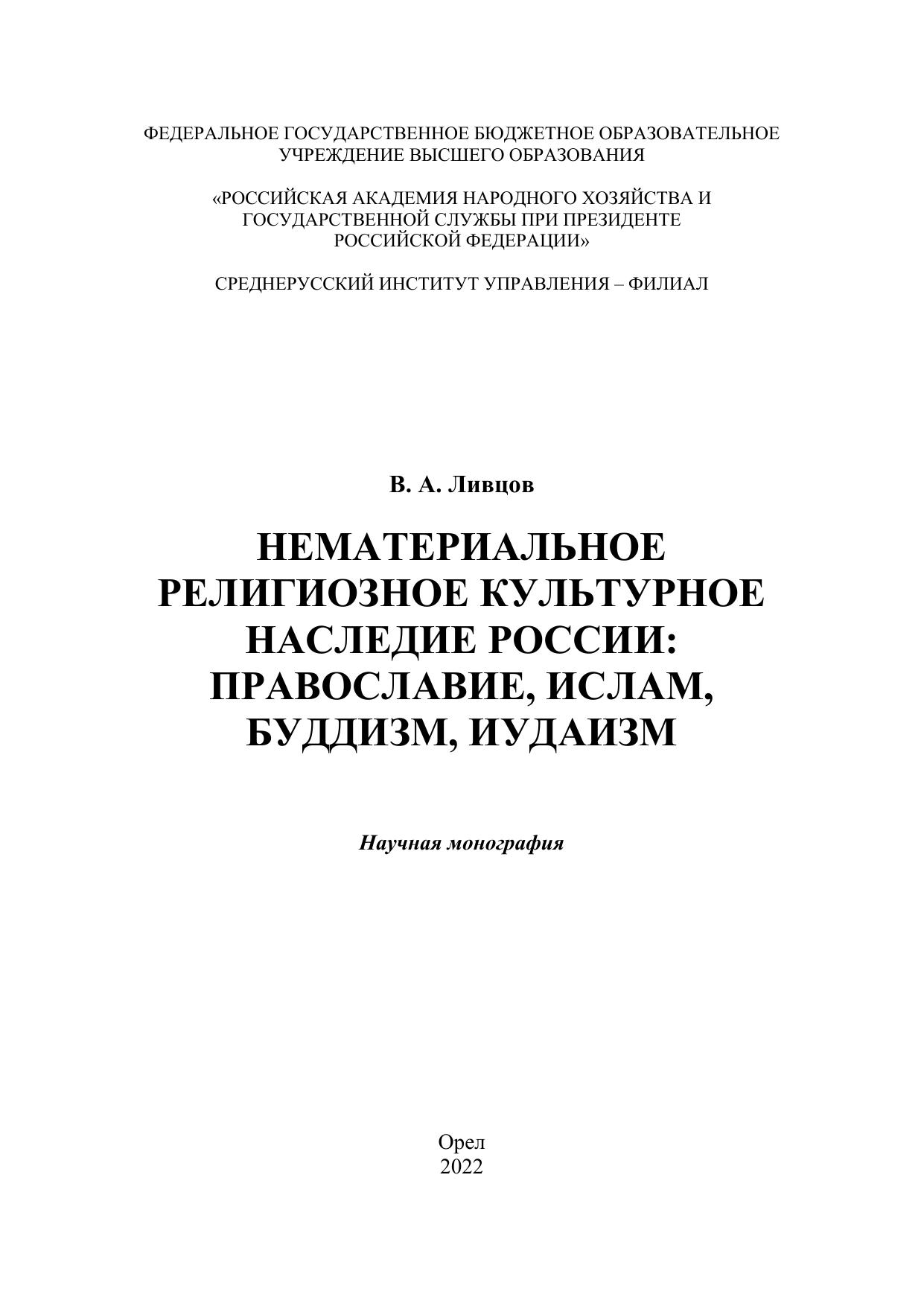 ФЕДЕРАЛЬНОЕ ГОСУДАРСТВЕННОЕ БЮДЖЕТНОЕ ОБРАЗОВАТЕЛЬНОЕ УЧРЕЖДЕНИЕ ВЫСШЕГО ОБРАЗОВАНИЯ

«РОССИЙСКАЯ АКАДЕМИЯ НАРОДНОГО ХОЗЯЙСТВА И ГОСУДАРСТВЕННОЙ СЛУЖБЫ ПРИ ПРЕЗИДЕНТЕ РОССИЙСКОЙ ФЕДЕРАЦИИ»

СРЕДНЕРУССКИЙ ИНСТИТУТ УПРАВЛЕНИЯ – ФИЛИАЛ

В. А. Ливцов

НЕМАТЕРИАЛЬНОЕ РЕЛИГИОЗНОЕ КУЛЬТУРНОЕ НАСЛЕДИЕ РОССИИ: ПРАВОСЛАВИЕ, ИСЛАМ, БУДДИЗМ, ИУДАИЗМ

Научная монография

Орел
2022